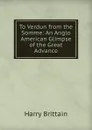 To Verdun from the Somme: An Anglo American Glimpse of the Great Advance

Harry Brittain